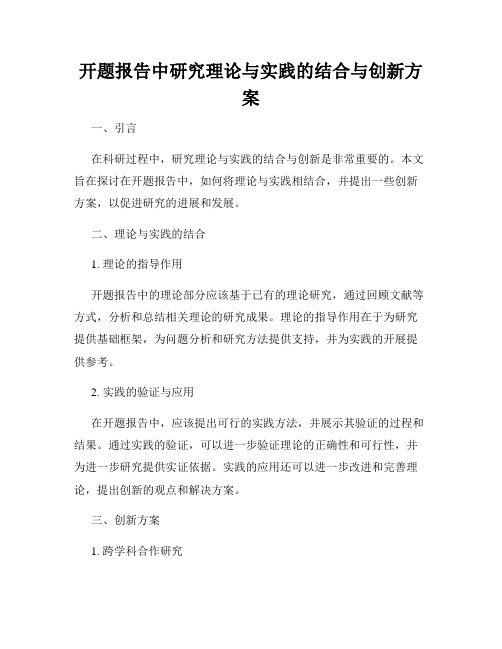 开题报告中研究理论与实践的结合与创新方案

一、引言

在科研过程中，研究理论与实践的结合与创新是非常重要的。本文旨在探讨在开题报告中，如何将理论与实践相结合，并提出一些创新方案，以促进研究的进展和发展。

二、理论与实践的结合

1. 理论的指导作用

开题报告中的理论部分应该基于已有的理论研究，通过回顾文献等方式，分析和总结相关理论的研究成果。理论的指导作用在于为研究提供基础框架，为问题分析和研究方法提供支持，并为实践的开展提供参考。

2. 实践的验证与应用

在开题报告中，应该提出可行的实践方法，并展示其验证的过程和结果。通过实践的验证，可以进一步验证理论的正确性和可行性，并为进一步研究提供实证依据。实践的应用还可以进一步改进和完善理论，提出创新的观点和解决方案。

三、创新方案

1. 跨学科合作研究